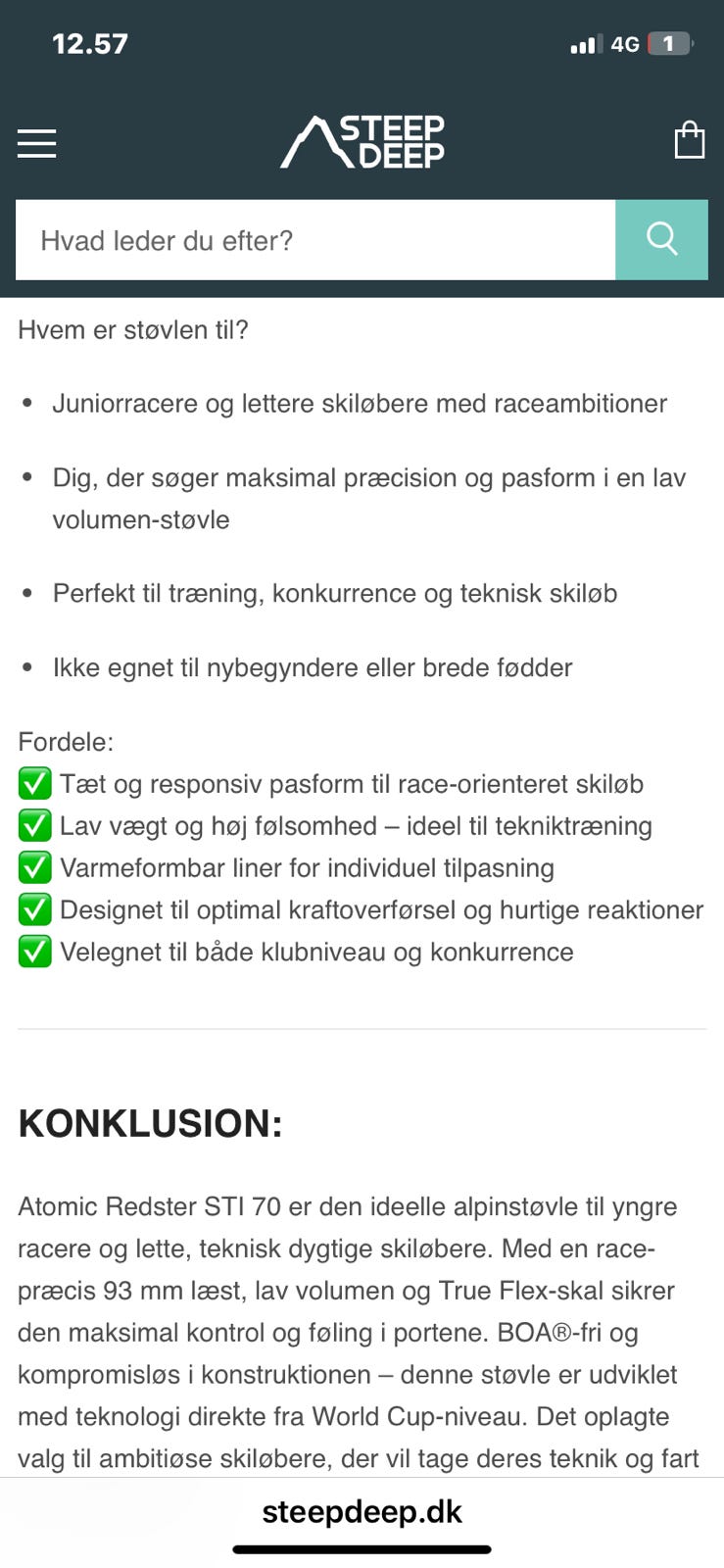 12.57

4G 1

STEEP DEEP

Hvad leder du efter?

Hvem er støvlen til?

• Juniorracere og lettere skiløbere med raceambitioner

• Dig, der søger maksimal præcision og pasform i en lav volumen-støvle

• Perfekt til træning, konkurrence og teknisk skiløb

• Ikke egnet til nybegyndere eller brede fødder

Fordele:
✅ Tæt og responsiv pasform til race-orienteret skiløb
✅ Lav vægt og høj følsomhed – ideel til tekniktræning
✅ Varmeformbar liner for individuel tilpasning
✅ Designet til optimal kraftoverførsel og hurtige reaktioner
✅ Velegnet til både klubniveau og konkurrence

KONKLUSION:

Atomic Redster STI 70 er den ideelle alpinstøvle til yngre racere og lette, teknisk dygtige skiløbere. Med en race-præcis 93 mm læst, lav volumen og True Flex-skal sikrer den maksimal kontrol og føling i portene. BOA®-fri og kompromisløs i konstruktionen – denne støvle er udviklet med teknologi direkte fra World Cup-niveau. Det oplagte valg til ambitiøse skiløbere, der vil tage deres teknik og fart

steepdeep.dk